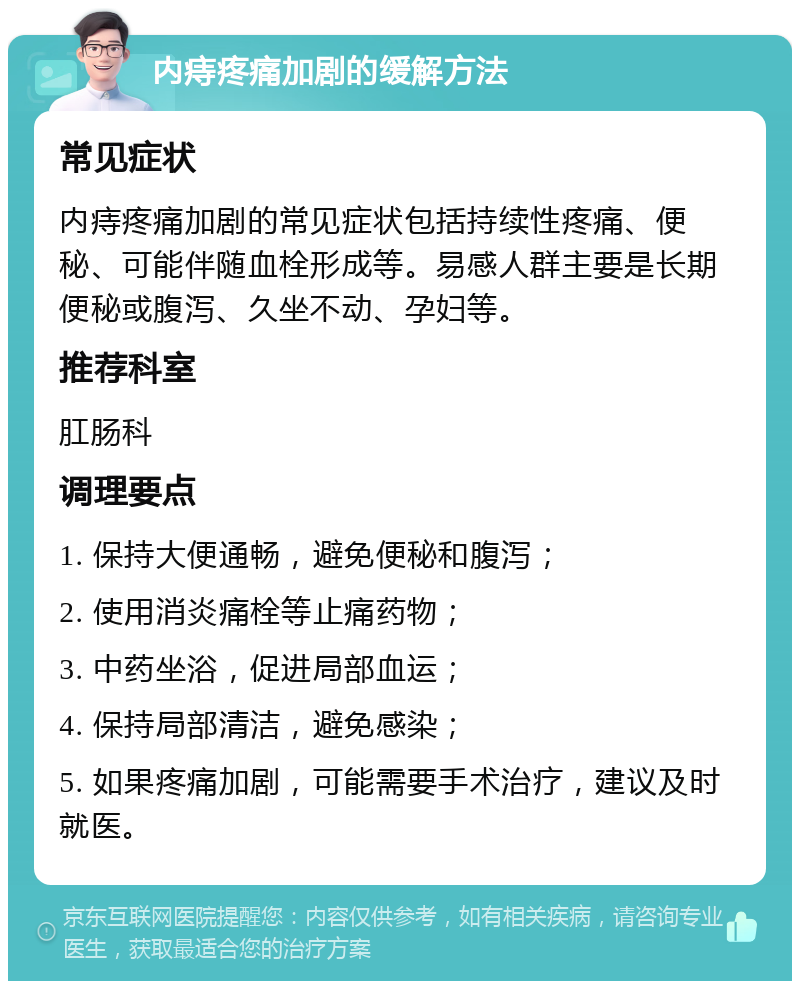 内痔疼痛加剧的缓解方法

常见症状

内痔疼痛加剧的常见症状包括持续性疼痛、便秘、可能伴随血栓形成等。易感人群主要是长期便秘或腹泻、久坐不动、孕妇等。

推荐科室

肛肠科

调理要点

1. 保持大便通畅，避免便秘和腹泻；

2. 使用消炎痛栓等止痛药物；

3. 中药坐浴，促进局部血运；

4. 保持局部清洁，避免感染；

5. 如果疼痛加剧，可能需要手术治疗，建议及时就医。

京东互联网医院提醒您：内容仅供参考，如有相关疾病，请咨询专业医生，获取最适合您的治疗方案